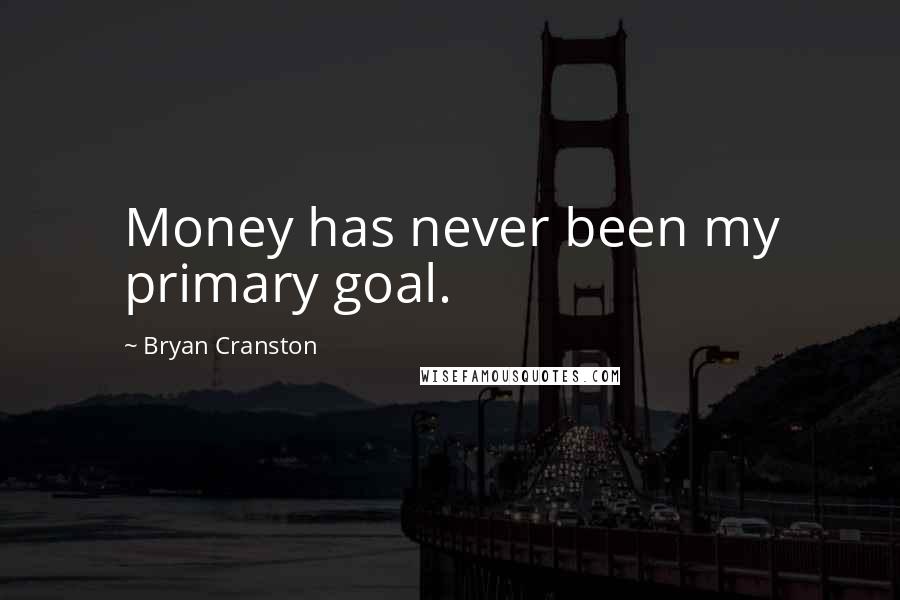 Money has never been my primary goal.

~ Bryan Cranston

WISEFAMOUSQUOTES.COM